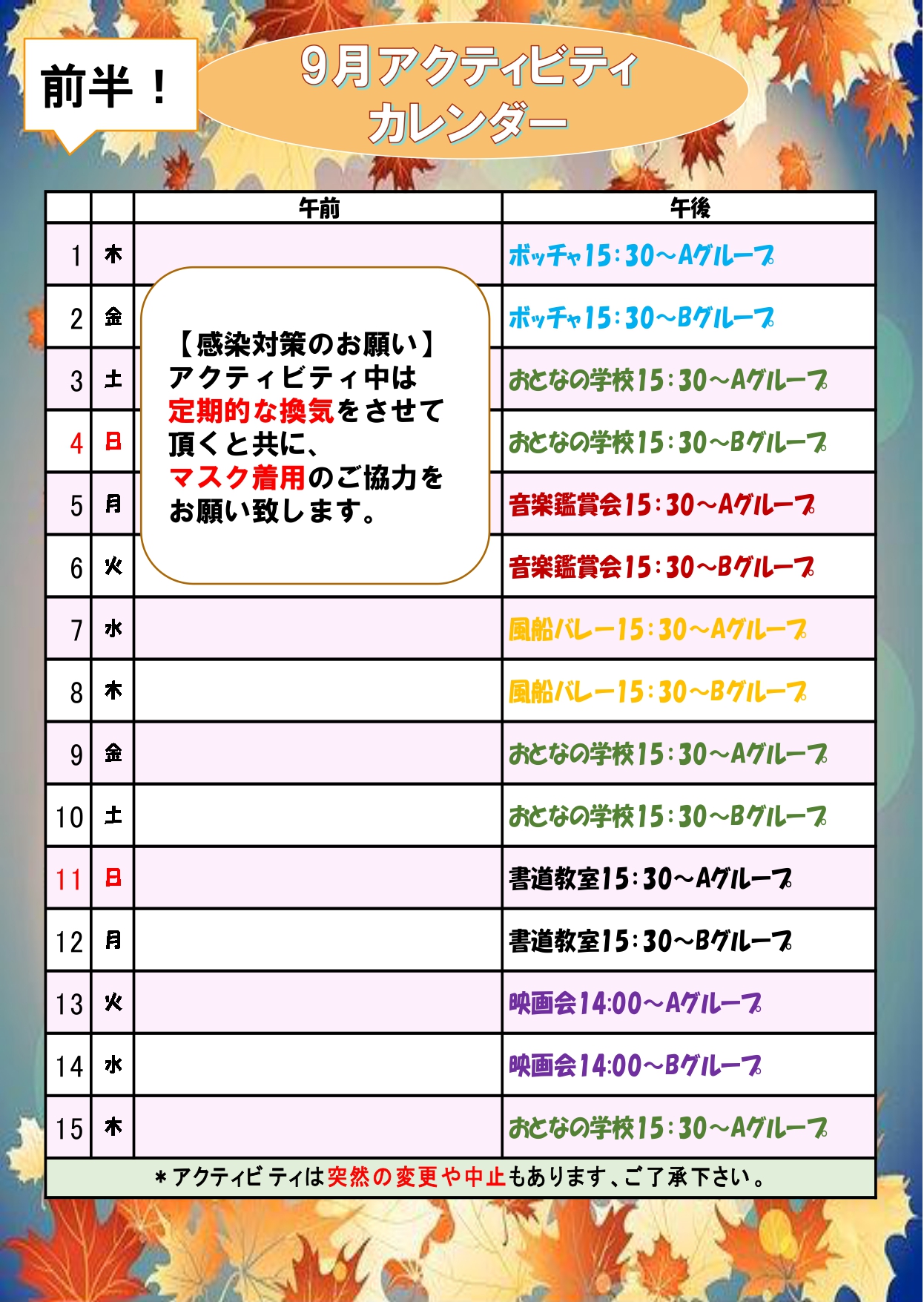 前半！

9月アクティビティ
カレンダー

|  |  | 午前 | 午後 |
|---|---|---|---|
| 1 | 木 |  | ボッチャ15:30～Aグループ |
| 2 | 金 |  | ボッチャ15:30～Bグループ |
| 3 | 土 |  | おとなの学校15:30～Aグループ |
| 4 | 日 |  | おとなの学校15:30～Bグループ |
| 5 | 月 |  | 音楽鑑賞会15:30～Aグループ |
| 6 | 火 |  | 音楽鑑賞会15:30～Bグループ |
| 7 | 水 |  | 風船バレー15:30～Aグループ |
| 8 | 木 |  | 風船バレー15:30～Bグループ |
| 9 | 金 |  | おとなの学校15:30～Aグループ |
| 10 | 土 |  | おとなの学校15:30～Bグループ |
| 11 | 日 |  | 書道教室15:30～Aグループ |
| 12 | 月 |  | 書道教室15:30～Bグループ |
| 13 | 火 |  | 映画会14:00～Aグループ |
| 14 | 水 |  | 映画会14:00～Bグループ |
| 15 | 木 |  | おとなの学校15:30～Aグループ |

【感染対策のお願い】
アクティビティ中は
定期的な換気をさせて
頂くと共に、
マスク着用のご協力を
お願い致します。

＊アクティビティは突然の変更や中止もあります、ご了承下さい。